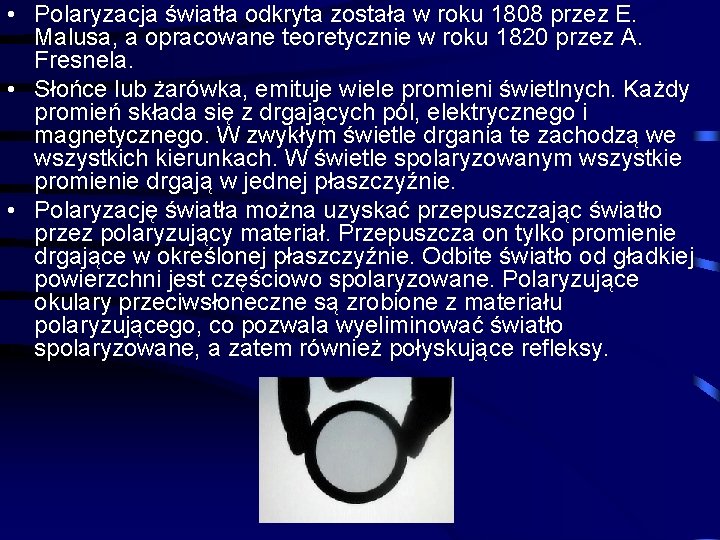 • Polaryzacja światła odkryta została w roku 1808 przez E. Malusa, a opracowane teoretycznie w roku 1820 przez A. Fresnela.

• Słońce lub żarówka, emituje wiele promieni świetlnych. Każdy promień składa się z drgających pól, elektrycznego i magnetycznego. W zwykłym świetle drgania te zachodzą we wszystkich kierunkach. W świetle spolaryzowanym wszystkie promienie drgają w jednej płaszczyźnie.

• Polaryzację światła można uzyskać przepuszczając światło przez polaryzujący materiał. Przepuszcza on tylko promienie drgające w określonej płaszczyźnie. Odbite światło od gładkiej powierzchni jest częściowo spolaryzowane. Polaryzujące okulary przeciwsłoneczne są zrobione z materiału polaryzującego, co pozwala wyeliminować światło spolaryzowane, a zatem również połyskujące refleksy.